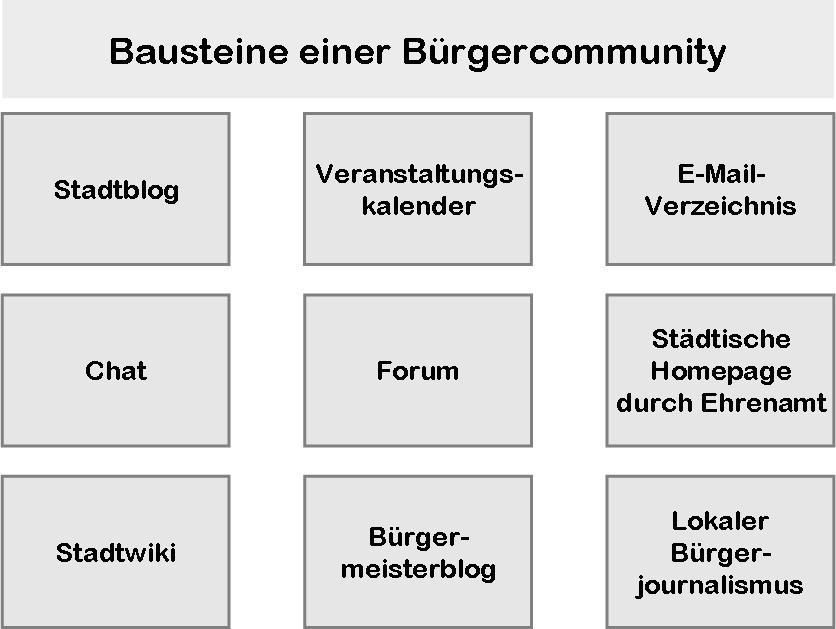 Bausteine einer Bürgercommunity

Stadtblog

Veranstaltungskalender

E-Mail-Verzeichnis

Chat

Forum

Städtische Homepage durch Ehrenamt

Stadtwiki

Bürgermeisterblog

Lokaler Bürgerjournalismus